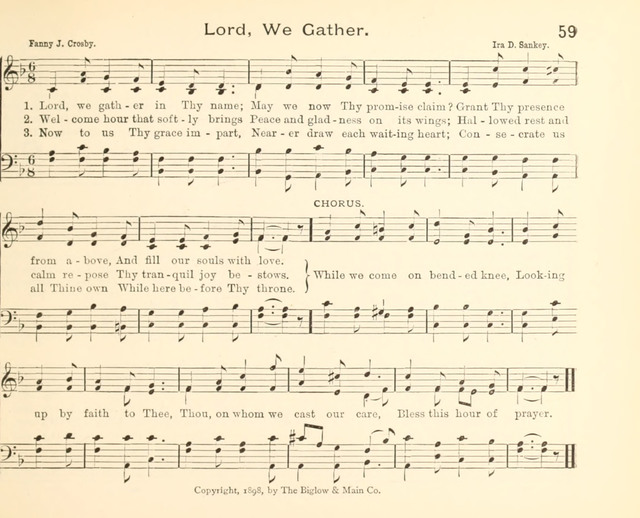 Lord, We Gather.

59

Fanny J. Crosby.

Ira D. Sankey.

1. Lord, we gath - er in Thy name; May we now Thy prom-ise claim? Grant Thy presence
2. Wel - come hour that soft - ly brings Peace and glad - ness on its wings; Hal - lowed rest and
3. Now to us Thy grace im - part, Near - er draw each wait-ing heart; Con - se - crate us

CHORUS.

from a - bove, And fill our souls with love.
calm re - pose Thy tran - quil joy be - stows.
all Thine own While here be - fore Thy throne.

While we come on bend - ed knee, Look-ing

up by faith to Thee, Thou, on whom we cast our care, Bless this hour of prayer.

Copyright, 1898, by The Biglow & Main Co.